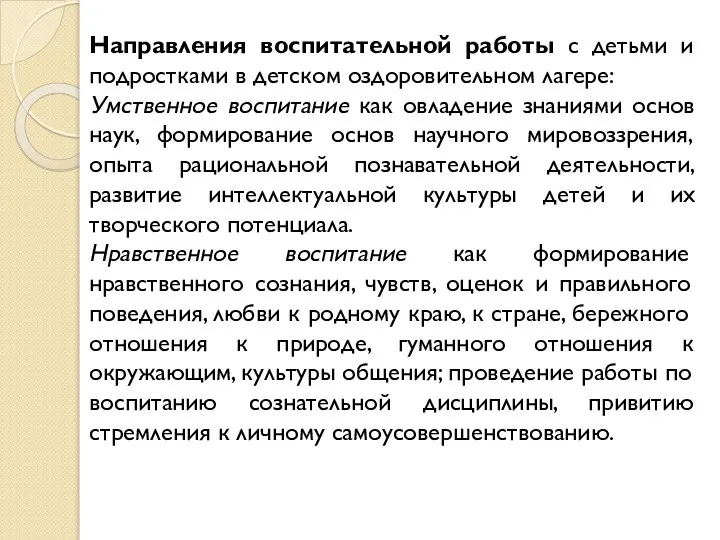 Направления воспитательной работы с детьми и подростками в детском оздоровительном лагере:

Умственное воспитание как овладение знаниями основ наук, формирование основ научного мировоззрения, опыта рациональной познавательной деятельности, развитие интеллектуальной культуры детей и их творческого потенциала.

Нравственное воспитание как формирование нравственного сознания, чувств, оценок и правильного поведения, любви к родному краю, к стране, бережного отношения к природе, гуманного отношения к окружающим, культуры общения; проведение работы по воспитанию сознательной дисциплины, привитию стремления к личному самоусовершенствованию.